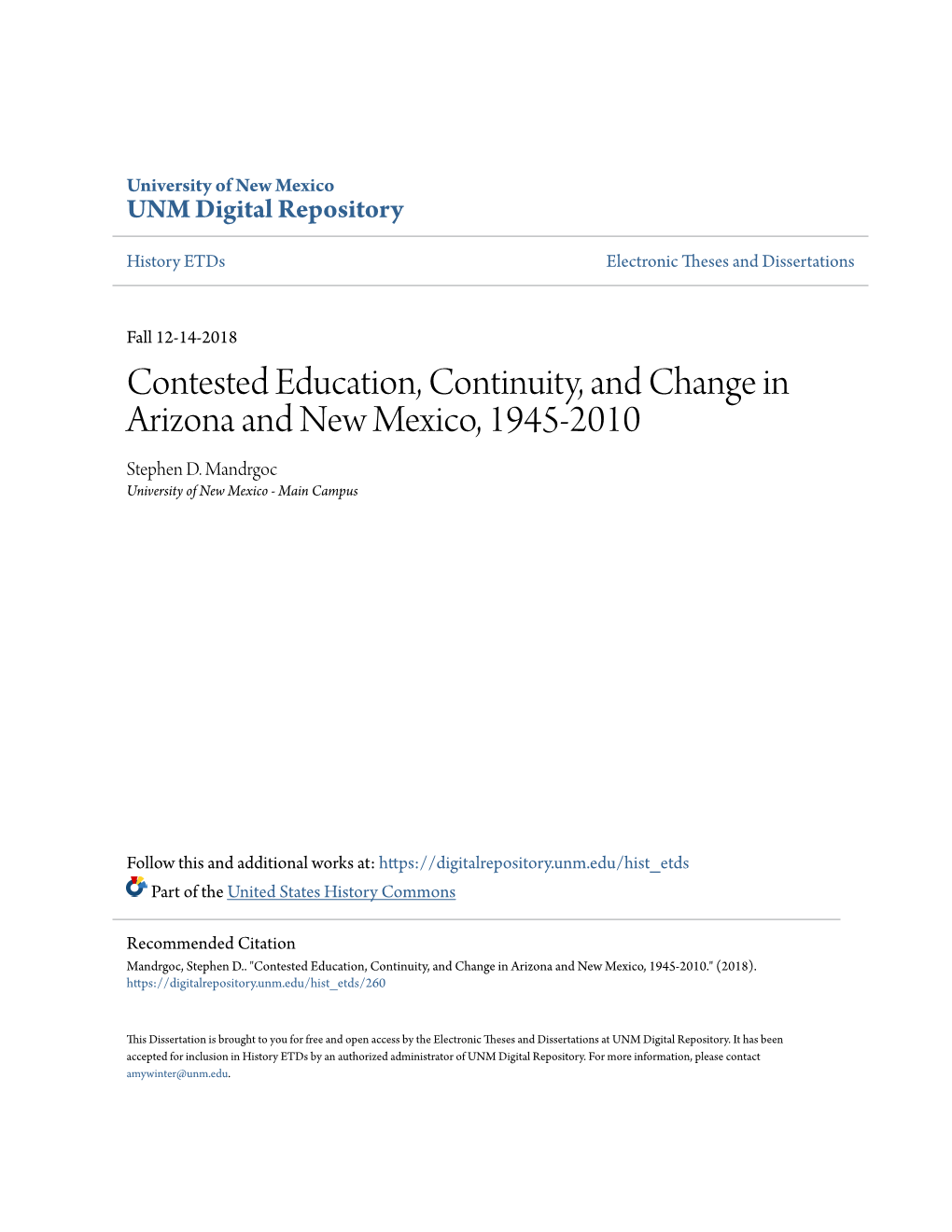 University of New Mexico
UNM Digital Repository

History ETDs

Electronic Theses and Dissertations

Fall 12-14-2018

Contested Education, Continuity, and Change in Arizona and New Mexico, 1945-2010

Stephen D. Mandrgoc
University of New Mexico - Main Campus

Follow this and additional works at: https://digitalrepository.unm.edu/hist_etds

Part of the United States History Commons

Recommended Citation
Mandrgoc, Stephen D.. "Contested Education, Continuity, and Change in Arizona and New Mexico, 1945-2010." (2018). https://digitalrepository.unm.edu/hist_etds/260

This Dissertation is brought to you for free and open access by the Electronic Theses and Dissertations at UNM Digital Repository. It has been accepted for inclusion in History ETDs by an authorized administrator of UNM Digital Repository. For more information, please contact amywinter@unm.edu.